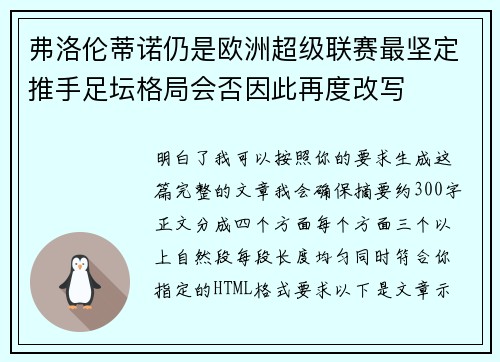 弗洛伦蒂诺仍是欧洲超级联赛最坚定推手足坛格局会否因此再度改写

明白了我可以按照你的要求生成这篇完整的文章我会确保摘要约300字正文分成四个方面每个方面三个以上自然段每段长度均匀同时符合你指定的HTML格式要求以下是文章示